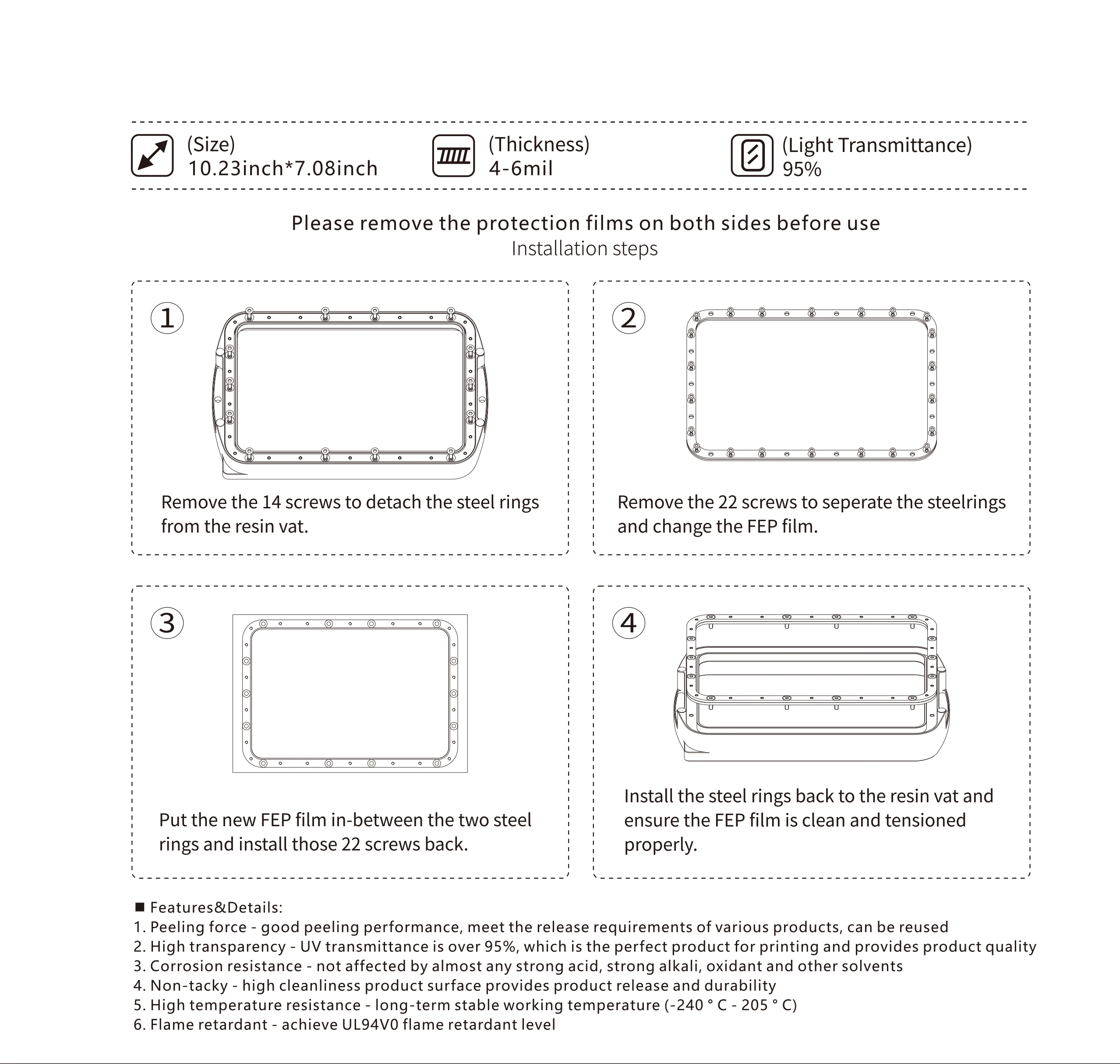 (Size)
10.23inch*7.08inch

(Thickness)
4-6mil

(Light Transmittance)
95%

Please remove the protection films on both sides before use
Installation steps

1
Remove the 14 screws to detach the steel rings from the resin vat.

2
Remove the 22 screws to seperate the steelrings and change the FEP film.

3
Put the new FEP film in-between the two steel rings and install those 22 screws back.

4
Install the steel rings back to the resin vat and ensure the FEP film is clean and tensioned properly.

■ Features&Details:
1. Peeling force - good peeling performance, meet the release requirements of various products, can be reused
2. High transparency - UV transmittance is over 95%, which is the perfect product for printing and provides product quality
3. Corrosion resistance - not affected by almost any strong acid, strong alkali, oxidant and other solvents
4. Non-tacky - high cleanliness product surface provides product release and durability
5. High temperature resistance - long-term stable working temperature (-240 ° C - 205 ° C)
6. Flame retardant - achieve UL94V0 flame retardant level